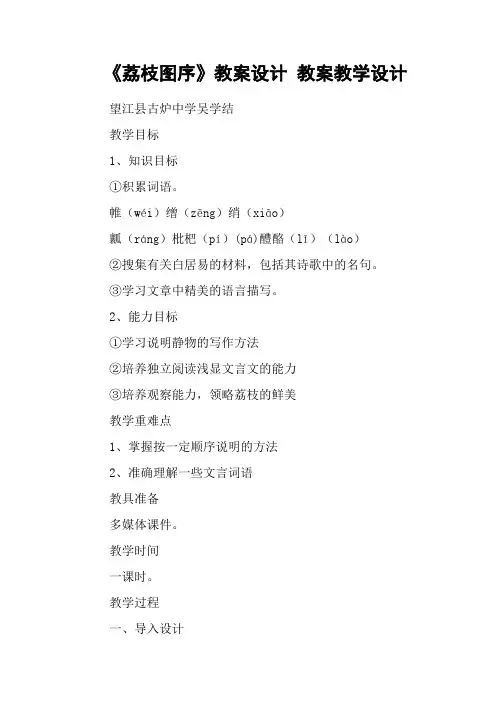 《荔枝图序》教案设计 教案教学设计

望江县古炉中学吴学结

教学目标

1、知识目标

①积累词语。

帷（wéi）缯（zēng）绡（xiāo）

瓤（ráng）枇杷（pí）(pá)醴酪（lǐ）（lào）

②搜集有关白居易的材料，包括其诗歌中的名句。

③学习文章中精美的语言描写。

2、能力目标

①学习说明静物的写作方法

②培养独立阅读浅显文言文的能力

③培养观察能力，领略荔枝的鲜美

教学重难点

1、掌握按一定顺序说明的方法

2、准确理解一些文言词语

教具准备

多媒体课件。

教学时间

一课时。

教学过程

一、导入设计